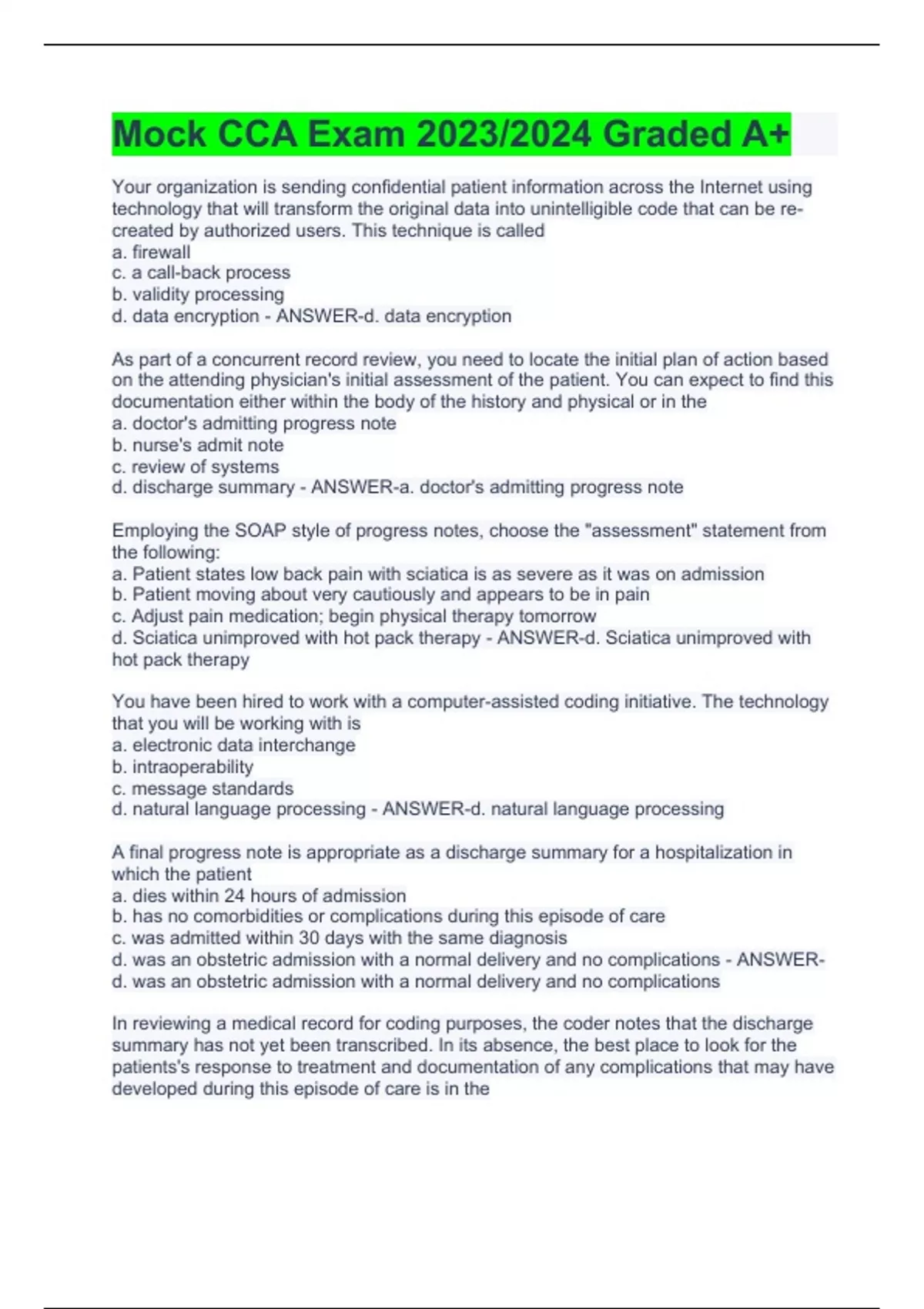 Mock CCA Exam 2023/2024 Graded A+

Your organization is sending confidential patient information across the Internet using technology that will transform the original data into unintelligible code that can be re-created by authorized users. This technique is called
a. firewall
c. a call-back process
b. validity processing
d. data encryption - ANSWER-d. data encryption

As part of a concurrent record review, you need to locate the initial plan of action based on the attending physician's initial assessment of the patient. You can expect to find this documentation either within the body of the history and physical or in the
a. doctor's admitting progress note
b. nurse's admit note
c. review of systems
d. discharge summary - ANSWER-a. doctor's admitting progress note

Employing the SOAP style of progress notes, choose the "assessment" statement from the following:
a. Patient states low back pain with sciatica is as severe as it was on admission
b. Patient moving about very cautiously and appears to be in pain
c. Adjust pain medication; begin physical therapy tomorrow
d. Sciatica unimproved with hot pack therapy - ANSWER-d. Sciatica unimproved with hot pack therapy

You have been hired to work with a computer-assisted coding initiative. The technology that you will be working with is
a. electronic data interchange
b. intraoperability
c. message standards
d. natural language processing - ANSWER-d. natural language processing

A final progress note is appropriate as a discharge summary for a hospitalization in which the patient
a. dies within 24 hours of admission
b. has no comorbidities or complications during this episode of care
c. was admitted within 30 days with the same diagnosis
d. was an obstetric admission with a normal delivery and no complications - ANSWER-d. was an obstetric admission with a normal delivery and no complications

In reviewing a medical record for coding purposes, the coder notes that the discharge summary has not yet been transcribed. In its absence, the best place to look for the patients's response to treatment and documentation of any complications that may have developed during this episode of care is in the